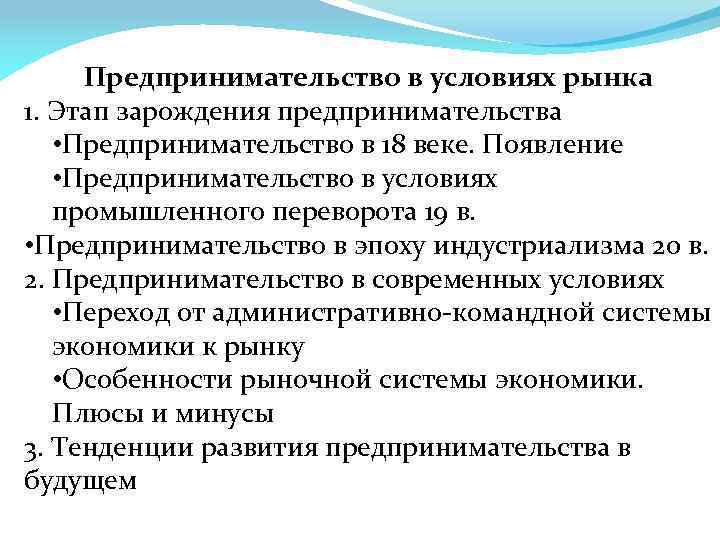 Предпринимательство в условиях рынка
1. Этап зарождения предпринимательства
•Предпринимательство в 18 веке. Появление
•Предпринимательство в условиях промышленного переворота 19 в.
•Предпринимательство в эпоху индустриализма 20 в.
2. Предпринимательство в современных условиях
•Переход от административно-командной системы экономики к рынку
•Особенности рыночной системы экономики. Плюсы и минусы
3. Тенденции развития предпринимательства в будущем